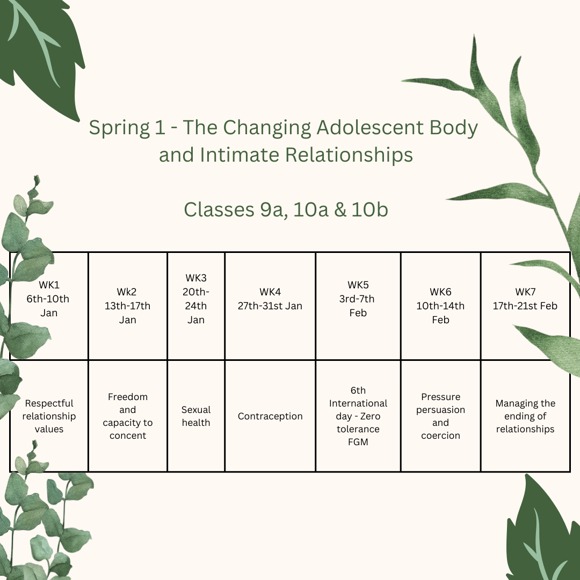 Spring 1 - The Changing Adolescent Body and Intimate Relationships

Classes 9a, 10a & 10b

| WK1 6th-10th Jan | Wk2 13th-17th Jan | WK3 20th-24th Jan | WK4 27th-31st Jan | WK5 3rd-7th Feb | WK6 10th-14th Feb | WK7 17th-21st Feb |
|---|---|---|---|---|---|---|
| Respectful relationship values | Freedom and capacity to concent | Sexual health | Contraception | 6th International day - Zero tolerance FGM | Pressure persuasion and coercion | Managing the ending of relationships |